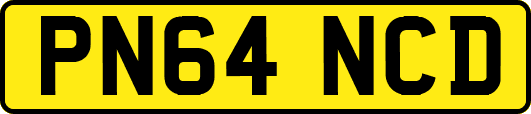 PN64 NCD